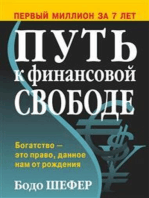 ПЕРВЫЙ МИЛЛИОН ЗА 7 ЛЕТ

ПУТЬ к финансовой СВОБОДЕ

Богатство — это право, данное нам от рождения

Бодо ШЕФЕР